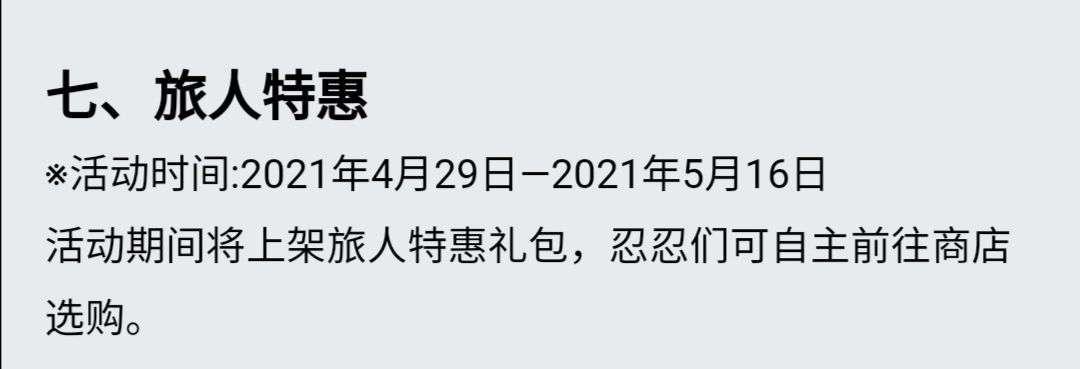 七、旅人特惠

※活动时间:2021年4月29日—2021年5月16日

活动期间将上架旅人特惠礼包，忍忍们可自主前往商店选购。